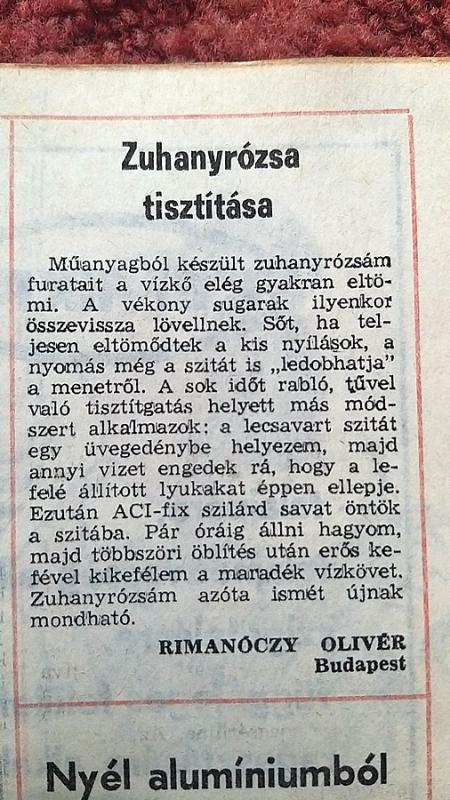 Zuhanyrózsa tisztítása

Műanyagból készült zuhanyrózsám furatait a vízkő elég gyakran eltömi. A vékony sugarak ilyenkor összevissza lövellnek. Sőt, ha teljesen eltömődtek a kis nyílások, a nyomás még a szitát is „ledobhatja" a menetről. A sok időt rabló, tűvel való tisztítgatás helyett más módszert alkalmazok: a lecsavart szitát egy üvegedénybe helyezem, majd annyi vizet engedek rá, hogy a lefelé állított lyukakat éppen ellepje. Ezután ACI-fix szilárd savat öntök a szitába. Pár óráig állni hagyom, majd többszöri öblítés után erős kefével kikefélem a maradék vízkövet. Zuhanyrózsám azóta ismét újnak mondható.

RIMANÓCZY OLIVÉR
Budapest

Nyél alumíniumból